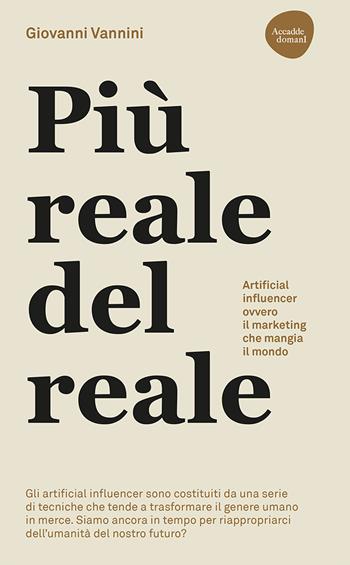 Giovanni Vannini

Accadde domani

Più reale del reale

Artificial influencer ovvero il marketing che mangia il mondo

Gli artificial influencer sono costituiti da una serie di tecniche che tende a trasformare il genere umano in merce. Siamo ancora in tempo per riappropriarci dell'umanità del nostro futuro?